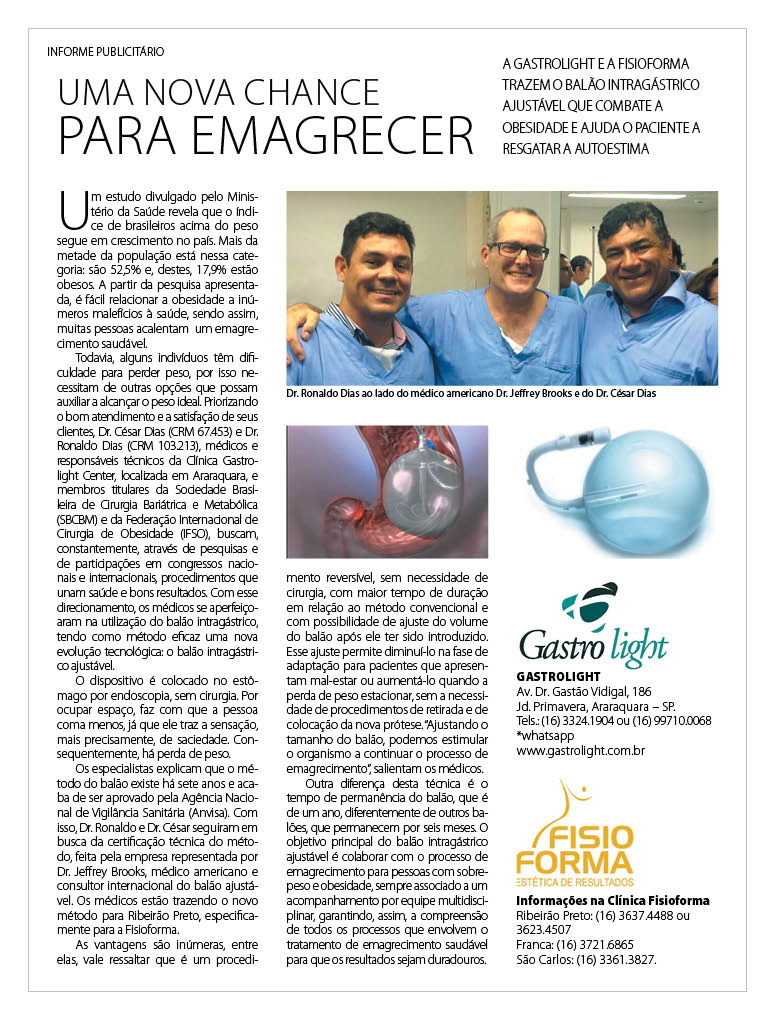 INFORME PUBLICITÁRIO

UMA NOVA CHANCE
PARA EMAGRECER

A GASTROLIGHT E A FISIOFORMA TRAZEM O BALÃO INTRAGÁSTRICO AJUSTÁVEL QUE COMBATE A OBESIDADE E AJUDA O PACIENTE A RESGATAR A AUTOESTIMA

Um estudo divulgado pelo Ministério da Saúde revela que o índice de brasileiros acima do peso segue em crescimento no país. Mais da metade da população está nessa categoria: são 52,5% e, destes, 17,9% estão obesos. A partir da pesquisa apresentada, é fácil relacionar a obesidade a inúmeros malefícios à saúde, sendo assim, muitas pessoas acalentam um emagrecimento saudável.

Todavia, alguns indivíduos têm dificuldade para perder peso, por isso necessitam de outras opções que possam auxiliar a alcançar o peso ideal. Priorizando o bom atendimento e a satisfação de seus clientes, Dr. César Dias (CRM 67.453) e Dr. Ronaldo Dias (CRM 103.213), médicos e responsáveis técnicos da Clínica Gastrolight Center, localizada em Araraquara, e membros titulares da Sociedade Brasileira de Cirurgia Bariátrica e Metabólica (SBCBM) e da Federação Internacional de Cirurgia de Obesidade (IFSO), buscam, constantemente, através de pesquisas e de participações em congressos nacionais e internacionais, procedimentos que unam saúde e bons resultados. Com esse direcionamento, os médicos se aperfeiçoaram na utilização do balão intragástrico, tendo como método eficaz uma nova evolução tecnológica: o balão intragástrico ajustável.

O dispositivo é colocado no estômago por endoscopia, sem cirurgia. Por ocupar espaço, faz com que a pessoa coma menos, já que ele traz a sensação, mais precisamente, de saciedade. Consequentemente, há perda de peso.

Os especialistas explicam que o método do balão existe há sete anos e acaba de ser aprovado pela Agência Nacional de Vigilância Sanitária (Anvisa). Com isso, Dr. Ronaldo e Dr. César seguiram em busca da certificação técnica do método, feita pela empresa representada por Dr. Jeffrey Brooks, médico americano e consultor internacional do balão ajustável. Os médicos estão trazendo o novo método para Ribeirão Preto, especificamente para a Fisioforma.

As vantagens são inúmeras, entre elas, vale ressaltar que é um procedimento reversível, sem necessidade de cirurgia, com maior tempo de duração em relação ao método convencional e com possibilidade de ajuste do volume do balão após ele ter sido introduzido. Esse ajuste permite diminuí-lo na fase de adaptação para pacientes que apresentam mal-estar ou aumentá-lo quando a perda de peso estacionar, sem a necessidade de procedimentos de retirada e de colocação da nova prótese. "Ajustando o tamanho do balão, podemos estimular o organismo a continuar o processo de emagrecimento", salientam os médicos.

Outra diferença desta técnica é o tempo de permanência do balão, que é de um ano, diferentemente de outros balões, que permanecem por seis meses. O objetivo principal do balão intragástrico ajustável é colaborar com o processo de emagrecimento para pessoas com sobrepeso e obesidade, sempre associado a um acompanhamento por equipe multidisciplinar, garantindo, assim, a compreensão de todos os processos que envolvem o tratamento de emagrecimento saudável para que os resultados sejam duradouros.

Dr. Ronaldo Dias ao lado do médico americano Dr. Jeffrey Brooks e do Dr. César Dias

Gastro light

GASTROLIGHT
Av. Dr. Gastão Vidigal, 186
Jd. Primavera, Araraquara – SP.
Tels.: (16) 3324.1904 ou (16) 99710.0068
*whatsapp
www.gastrolight.com.br

FISIO FORMA
ESTÉTICA DE RESULTADOS

Informações na Clínica Fisioforma
Ribeirão Preto: (16) 3637.4488 ou 3623.4507
Franca: (16) 3721.6865
São Carlos: (16) 3361.3827.